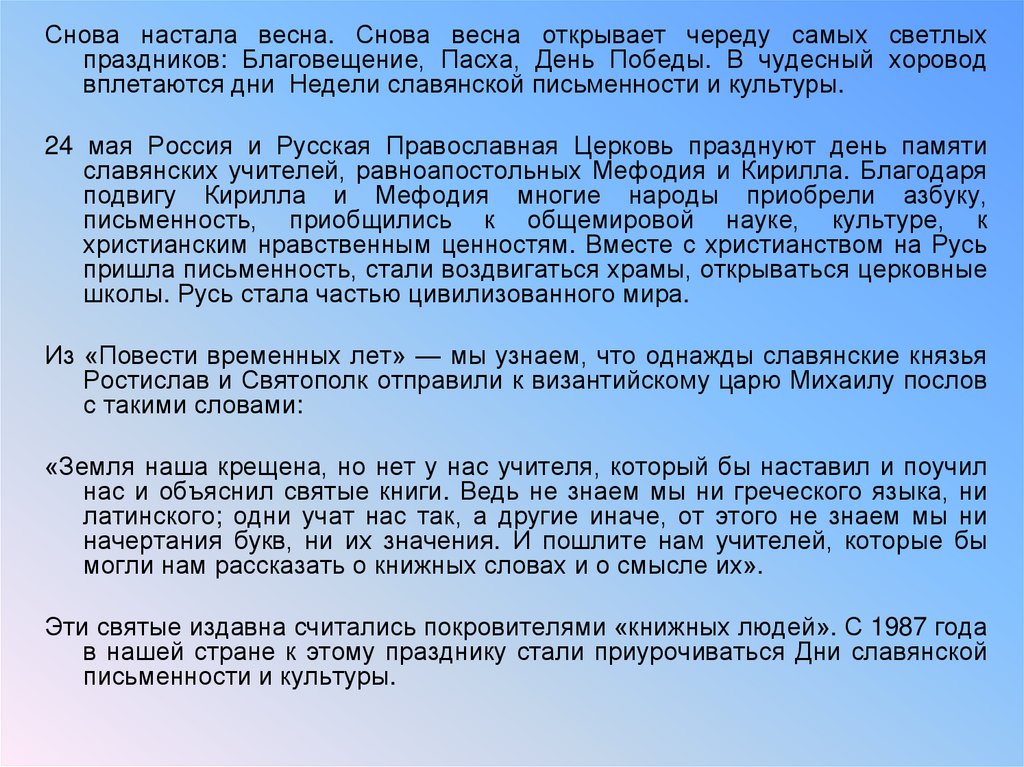 Снова настала весна. Снова весна открывает череду самых светлых праздников: Благовещение, Пасха, День Победы. В чудесный хоровод вплетаются дни Недели славянской письменности и культуры.

24 мая Россия и Русская Православная Церковь празднуют день памяти славянских учителей, равноапостольных Мефодия и Кирилла. Благодаря подвигу Кирилла и Мефодия многие народы приобрели азбуку, письменность, приобщились к общемировой науке, культуре, к христианским нравственным ценностям. Вместе с христианством на Русь пришла письменность, стали воздвигаться храмы, открываться церковные школы. Русь стала частью цивилизованного мира.

Из «Повести временных лет» — мы узнаем, что однажды славянские князья Ростислав и Святополк отправили к византийскому царю Михаилу послов с такими словами:

«Земля наша крещена, но нет у нас учителя, который бы наставил и поучил нас и объяснил святые книги. Ведь не знаем мы ни греческого языка, ни латинского; одни учат нас так, а другие иначе, от этого не знаем мы ни начертания букв, ни их значения. И пошлите нам учителей, которые бы могли нам рассказать о книжных словах и о смысле их».

Эти святые издавна считались покровителями «книжных людей». С 1987 года в нашей стране к этому празднику стали приурочиваться Дни славянской письменности и культуры.